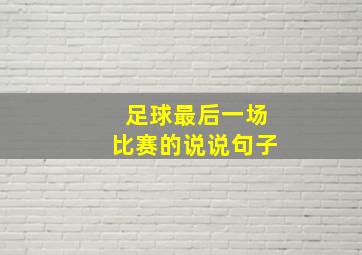 足球最后一场
比赛的说说句子